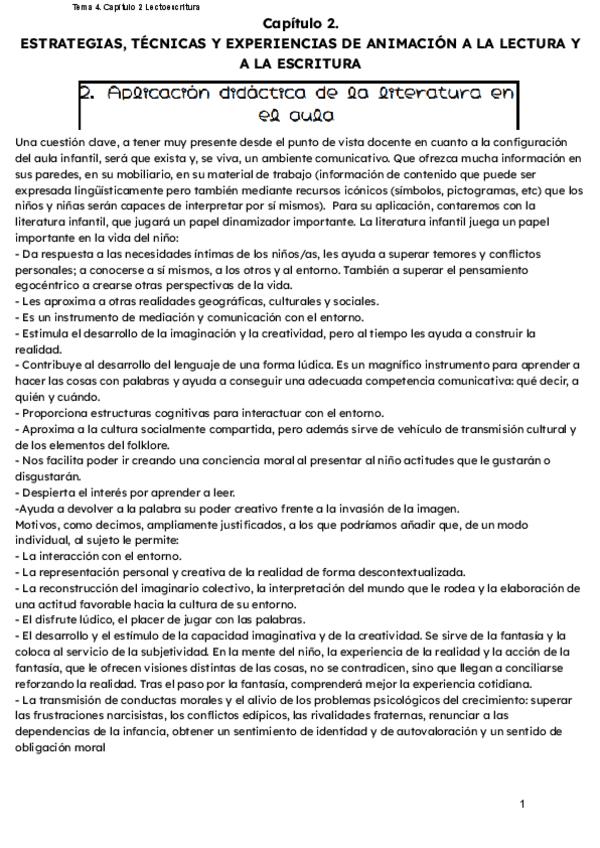 Tema 4. Capítulo 2 Lectoescritura

Capítulo 2.
ESTRATEGIAS, TÉCNICAS Y EXPERIENCIAS DE ANIMACIÓN A LA LECTURA Y A LA ESCRITURA

2. Aplicación didáctica de la literatura en el aula

Una cuestión clave, a tener muy presente desde el punto de vista docente en cuanto a la configuración del aula infantil, será que exista y, se viva, un ambiente comunicativo. Que ofrezca mucha información en sus paredes, en su mobiliario, en su material de trabajo (información de contenido que puede ser expresada lingüísticamente pero también mediante recursos icónicos (símbolos, pictogramas, etc) que los niños y niñas serán capaces de interpretar por sí mismos). Para su aplicación, contaremos con la literatura infantil, que jugará un papel dinamizador importante. La literatura infantil juega un papel importante en la vida del niño:
- Da respuesta a las necesidades íntimas de los niños/as, les ayuda a superar temores y conflictos personales; a conocerse a sí mismos, a los otros y al entorno. También a superar el pensamiento egocéntrico a crearse otras perspectivas de la vida.
- Les aproxima a otras realidades geográficas, culturales y sociales.
- Es un instrumento de mediación y comunicación con el entorno.
- Estimula el desarrollo de la imaginación y la creatividad, pero al tiempo les ayuda a construir la realidad.
- Contribuye al desarrollo del lenguaje de una forma lúdica. Es un magnífico instrumento para aprender a hacer las cosas con palabras y ayuda a conseguir una adecuada competencia comunicativa: qué decir, a quién y cuándo.
- Proporciona estructuras cognitivas para interactuar con el entorno.
- Aproxima a la cultura socialmente compartida, pero además sirve de vehículo de transmisión cultural y de los elementos del folklore.
- Nos facilita poder ir creando una conciencia moral al presentar al niño actitudes que le gustarán o disgustarán.
- Despierta el interés por aprender a leer.
-Ayuda a devolver a la palabra su poder creativo frente a la invasión de la imagen.
Motivos, como decimos, ampliamente justificados, a los que podríamos añadir que, de un modo individual, al sujeto le permite:
- La interacción con el entorno.
- La representación personal y creativa de la realidad de forma descontextualizada.
- La reconstrucción del imaginario colectivo, la interpretación del mundo que le rodea y la elaboración de una actitud favorable hacia la cultura de su entorno.
- El disfrute lúdico, el placer de jugar con las palabras.
- El desarrollo y el estímulo de la capacidad imaginativa y de la creatividad. Se sirve de la fantasía y la coloca al servicio de la subjetividad. En la mente del niño, la experiencia de la realidad y la acción de la fantasía, que le ofrecen visiones distintas de las cosas, no se contradicen, sino que llegan a conciliarse reforzando la realidad. Tras el paso por la fantasía, comprenderá mejor la experiencia cotidiana.
- La transmisión de conductas morales y el alivio de los problemas psicológicos del crecimiento: superar las frustraciones narcisistas, los conflictos edípicos, las rivalidades fraternas, renunciar a las dependencias de la infancia, obtener un sentimiento de identidad y de autovaloración y un sentido de obligación moral

1